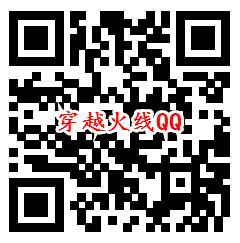 穿越火线QQ